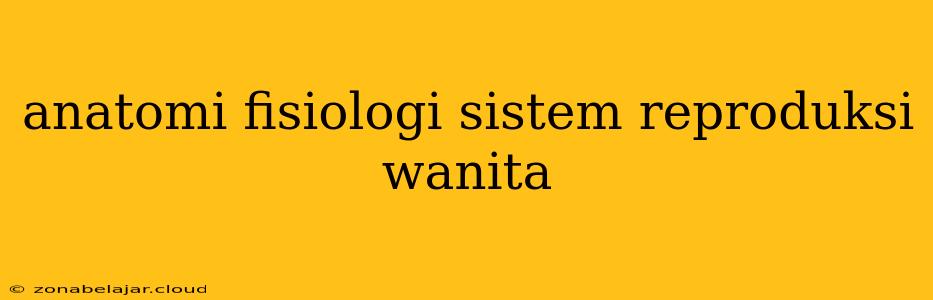 anatomi fisiologi sistem reproduksi wanita

© zonabelajar.cloud